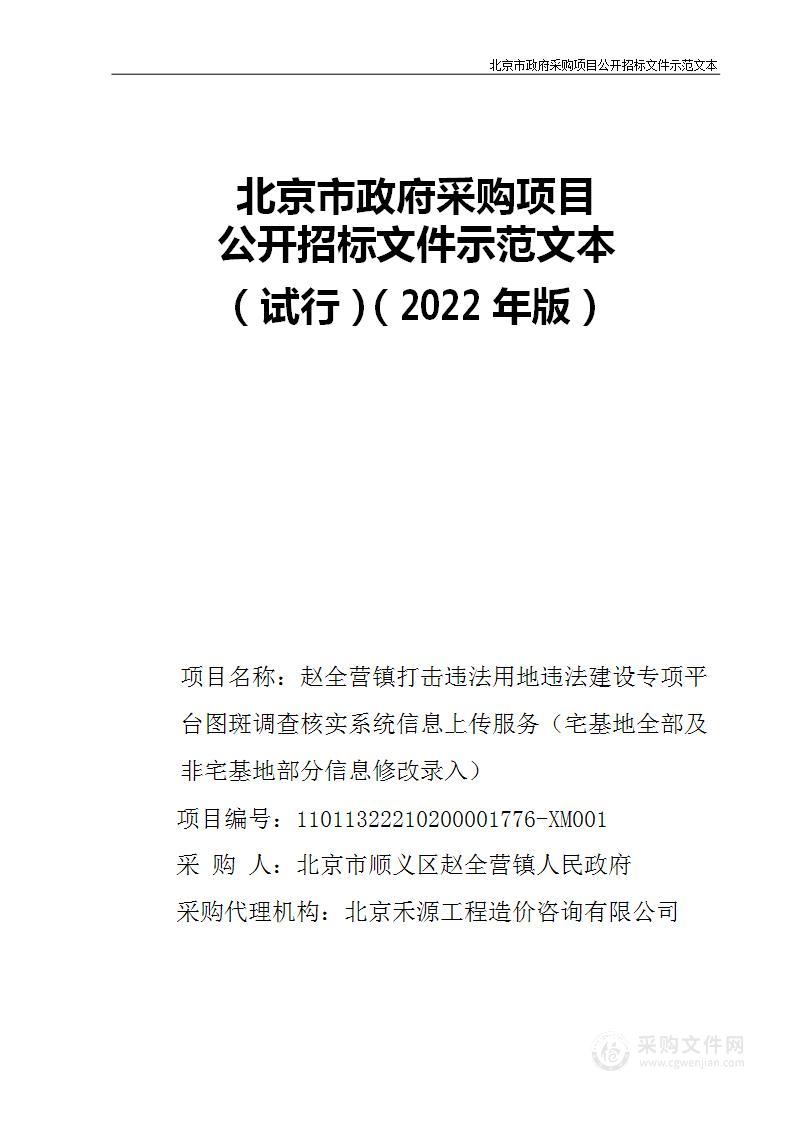 北京市政府采购项目公开招标文件示范文本

北京市政府采购项目
公开招标文件示范文本
（试行）（2022 年版）

项目名称：赵全营镇打击违法用地违法建设专项平台图斑调查核实系统信息上传服务（宅基地全部及非宅基地部分信息修改录入）

项目编号：11011322210200001776-XM001

采 购 人：北京市顺义区赵全营镇人民政府

采购代理机构：北京禾源工程造价咨询有限公司

采购文件网
www.cgwenjian.com